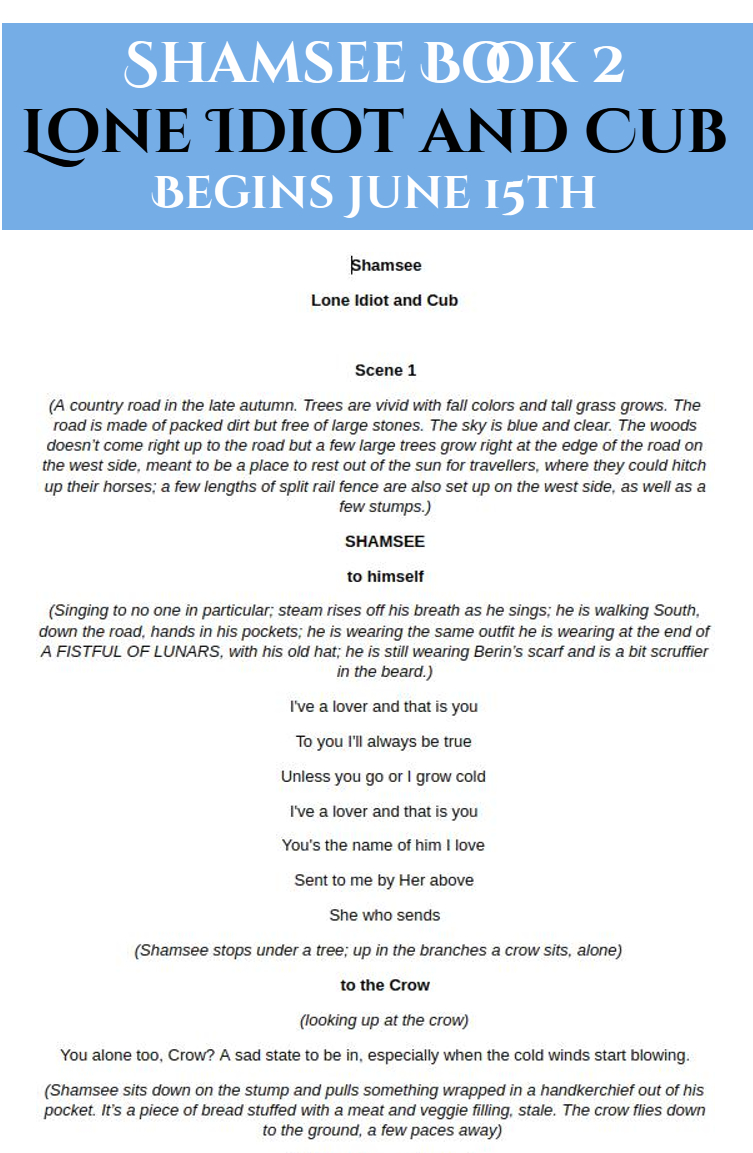 SHAMSEE BOOK 2
LONE IDIOT AND CUB
BEGINS JUNE 15TH

Shamsee

Lone Idiot and Cub

Scene 1

(A country road in the late autumn. Trees are vivid with fall colors and tall grass grows. The road is made of packed dirt but free of large stones. The sky is blue and clear. The woods doesn't come right up to the road but a few large trees grow right at the edge of the road on the west side, meant to be a place to rest out of the sun for travellers, where they could hitch up their horses; a few lengths of split rail fence are also set up on the west side, as well as a few stumps.)

SHAMSEE

to himself

(Singing to no one in particular; steam rises off his breath as he sings; he is walking South, down the road, hands in his pockets; he is wearing the same outfit he is wearing at the end of A FISTFUL OF LUNARS, with his old hat; he is still wearing Berin's scarf and is a bit scruffier in the beard.)

I've a lover and that is you

To you I'll always be true

Unless you go or I grow cold

I've a lover and that is you

You's the name of him I love

Sent to me by Her above

She who sends

(Shamsee stops under a tree; up in the branches a crow sits, alone)

to the Crow

(looking up at the crow)

You alone too, Crow? A sad state to be in, especially when the cold winds start blowing.

(Shamsee sits down on the stump and pulls something wrapped in a handkerchief out of his pocket. It's a piece of bread stuffed with a meat and veggie filling, stale. The crow flies down to the ground, a few paces away)